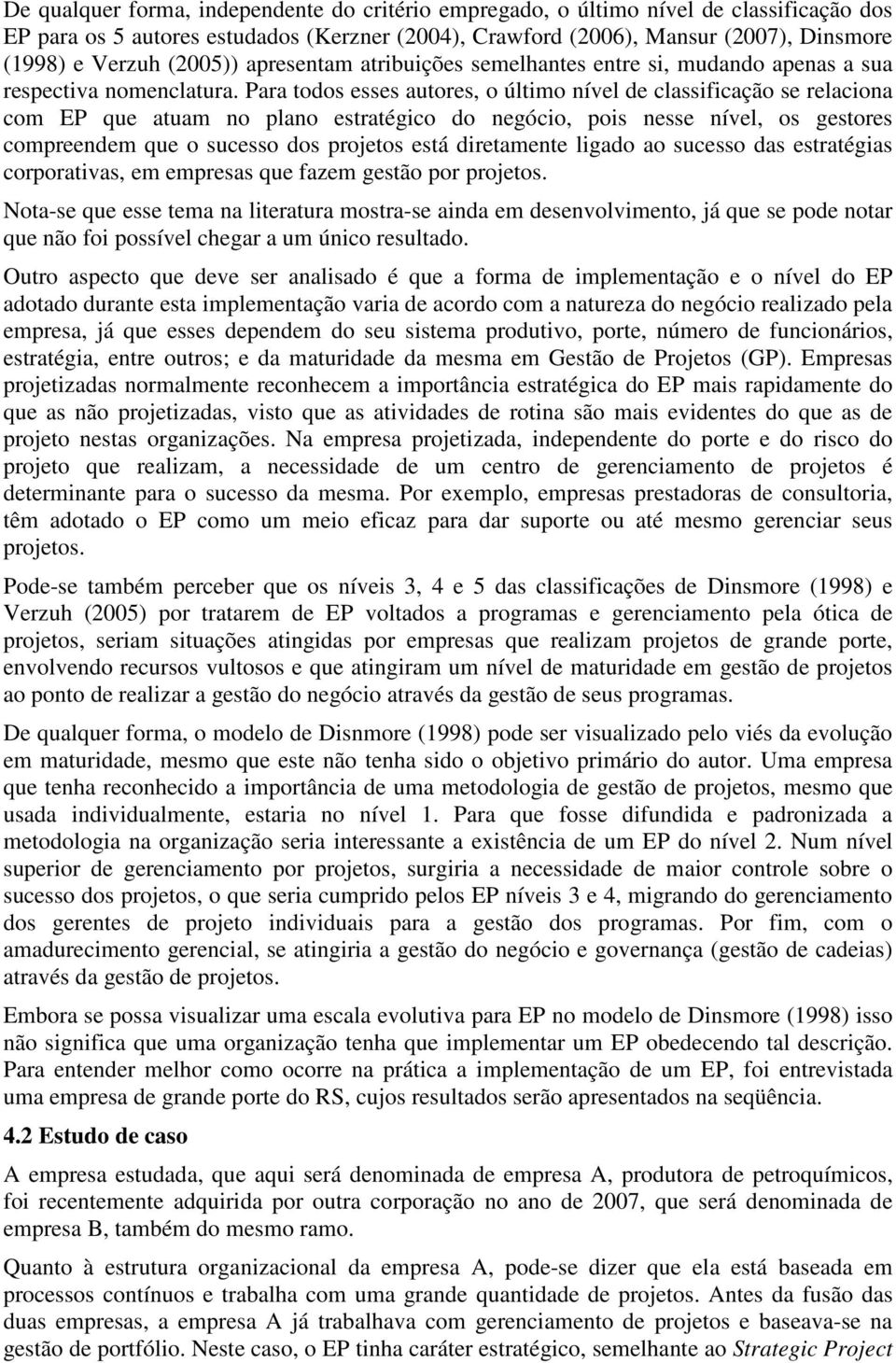 De qualquer forma, independente do critério empregado, o último nível de classificação dos EP para os 5 autores estudados (Kerzner (2004), Crawford (2006), Mansur (2007), Dinsmore (1998) e Verzuh (2005)) apresentam atribuições semelhantes entre si, mudando apenas a sua respectiva nomenclatura. Para todos esses autores, o último nível de classificação se relaciona com EP que atuam no plano estratégico do negócio, pois nesse nível, os gestores compreendem que o sucesso dos projetos está diretamente ligado ao sucesso das estratégias corporativas, em empresas que fazem gestão por projetos.

Nota-se que esse tema na literatura mostra-se ainda em desenvolvimento, já que se pode notar que não foi possível chegar a um único resultado.

Outro aspecto que deve ser analisado é que a forma de implementação e o nível do EP adotado durante esta implementação varia de acordo com a natureza do negócio realizado pela empresa, já que esses dependem do seu sistema produtivo, porte, número de funcionários, estratégia, entre outros; e da maturidade da mesma em Gestão de Projetos (GP). Empresas projetizadas normalmente reconhecem a importância estratégica do EP mais rapidamente do que as não projetizadas, visto que as atividades de rotina são mais evidentes do que as de projeto nestas organizações. Na empresa projetizada, independente do porte e do risco do projeto que realizam, a necessidade de um centro de gerenciamento de projetos é determinante para o sucesso da mesma. Por exemplo, empresas prestadoras de consultoria, têm adotado o EP como um meio eficaz para dar suporte ou até mesmo gerenciar seus projetos.

Pode-se também perceber que os níveis 3, 4 e 5 das classificações de Dinsmore (1998) e Verzuh (2005) por tratarem de EP voltados a programas e gerenciamento pela ótica de projetos, seriam situações atingidas por empresas que realizam projetos de grande porte, envolvendo recursos vultosos e que atingiram um nível de maturidade em gestão de projetos ao ponto de realizar a gestão do negócio através da gestão de seus programas.

De qualquer forma, o modelo de Disnmore (1998) pode ser visualizado pelo viés da evolução em maturidade, mesmo que este não tenha sido o objetivo primário do autor. Uma empresa que tenha reconhecido a importância de uma metodologia de gestão de projetos, mesmo que usada individualmente, estaria no nível 1. Para que fosse difundida e padronizada a metodologia na organização seria interessante a existência de um EP do nível 2. Num nível superior de gerenciamento por projetos, surgiria a necessidade de maior controle sobre o sucesso dos projetos, o que seria cumprido pelos EP níveis 3 e 4, migrando do gerenciamento dos gerentes de projeto individuais para a gestão dos programas. Por fim, com o amadurecimento gerencial, se atingiria a gestão do negócio e governança (gestão de cadeias) através da gestão de projetos.

Embora se possa visualizar uma escala evolutiva para EP no modelo de Dinsmore (1998) isso não significa que uma organização tenha que implementar um EP obedecendo tal descrição. Para entender melhor como ocorre na prática a implementação de um EP, foi entrevistada uma empresa de grande porte do RS, cujos resultados serão apresentados na seqüência.

4.2 Estudo de caso

A empresa estudada, que aqui será denominada de empresa A, produtora de petroquímicos, foi recentemente adquirida por outra corporação no ano de 2007, que será denominada de empresa B, também do mesmo ramo.

Quanto à estrutura organizacional da empresa A, pode-se dizer que ela está baseada em processos contínuos e trabalha com uma grande quantidade de projetos. Antes da fusão das duas empresas, a empresa A já trabalhava com gerenciamento de projetos e baseava-se na gestão de portfólio. Neste caso, o EP tinha caráter estratégico, semelhante ao Strategic Project